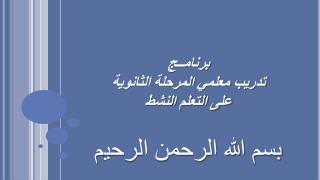 برنامـــج
تدريب معلمي المرحلة الثانوية
على التعلم النشط

بسم الله الرحمن الرحيم